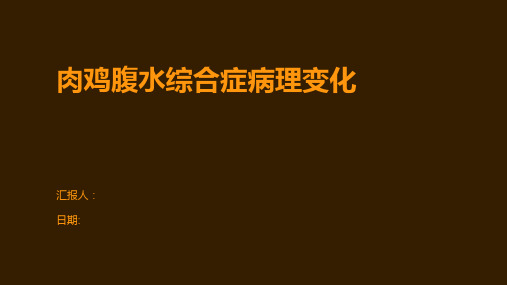 肉鸡腹水综合症病理变化

汇报人：

日期: